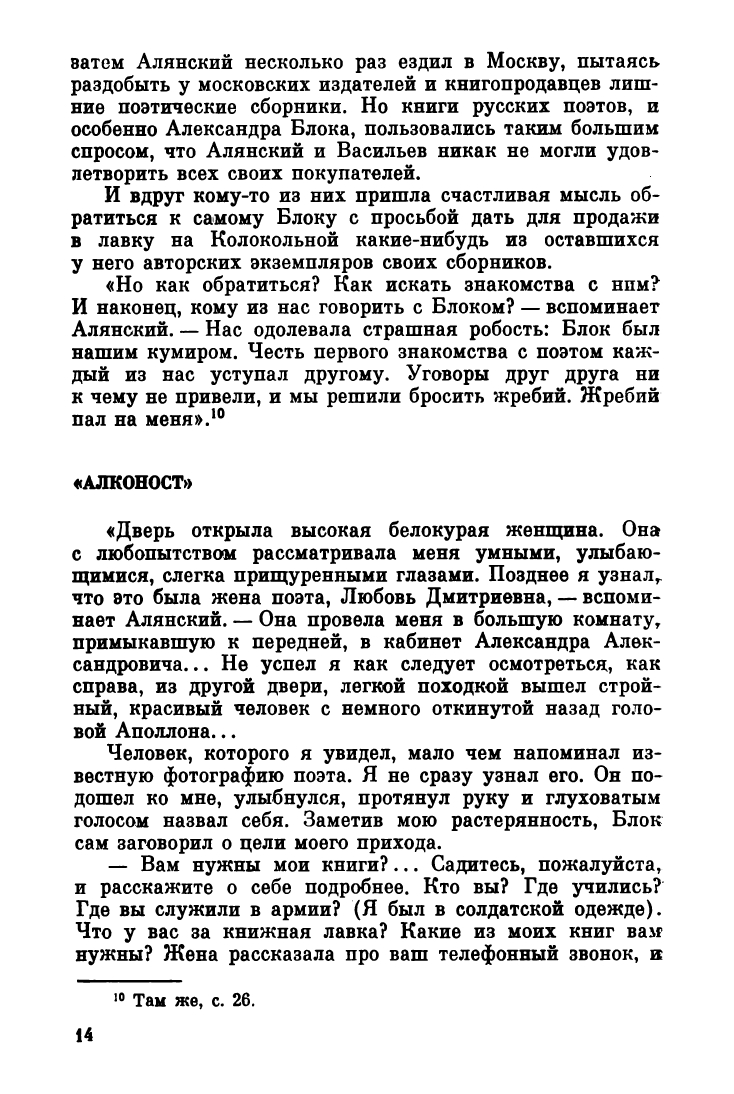 затем Алянский несколько раз ездил в Москву, пытаясь раздобыть у московских издателей и книгопродавцев лишние поэтические сборники. Но книги русских поэтов, и особенно Александра Блока, пользовались таким большим спросом, что Алянский и Васильев никак не могли удовлетворить всех своих покупателей.

И вдруг кому-то из них пришла счастливая мысль обратиться к самому Блоку с просьбой дать для продажи в лавку на Колокольной какие-нибудь из оставшихся у него авторских экземпляров своих сборников.

«Но как обратиться? Как искать знакомства с ним? И наконец, кому из нас говорить с Блоком? — вспоминает Алянский. — Нас одолевала страшная робость: Блок был нашим кумиром. Честь первого знакомства с поэтом каждый из нас уступал другому. Уговоры друг друга ни к чему не привели, и мы решили бросить жребий. Жребий пал на меня».$^{10}$

«АЛКОНОСТ»

«Дверь открыла высокая белокурая женщина. Она с любопытством рассматривала меня умными, улыбающимися, слегка прищуренными глазами. Позднее я узнал, что это была жена поэта, Любовь Дмитриевна, — вспоминает Алянский. — Она провела меня в большую комнату, примыкавшую к передней, в кабинет Александра Александровича... Не успел я как следует осмотреться, как справа, из другой двери, легкой походкой вышел стройный, красивый человек с немного откинутой назад головой Аполлона...

Человек, которого я увидел, мало чем напоминал известную фотографию поэта. Я не сразу узнал его. Он подошел ко мне, улыбнулся, протянул руку и глуховатым голосом назвал себя. Заметив мою растерянность, Блок сам заговорил о цели моего прихода.

— Вам нужны мои книги?... Садитесь, пожалуйста, и расскажите о себе подробнее. Кто вы? Где учились? Где вы служили в армии? (Я был в солдатской одежде). Что у вас за книжная лавка? Какие из моих книг вам нужны? Жена рассказала про ваш телефонный звонок, и

$^{10}$ Там же, с. 26.

14